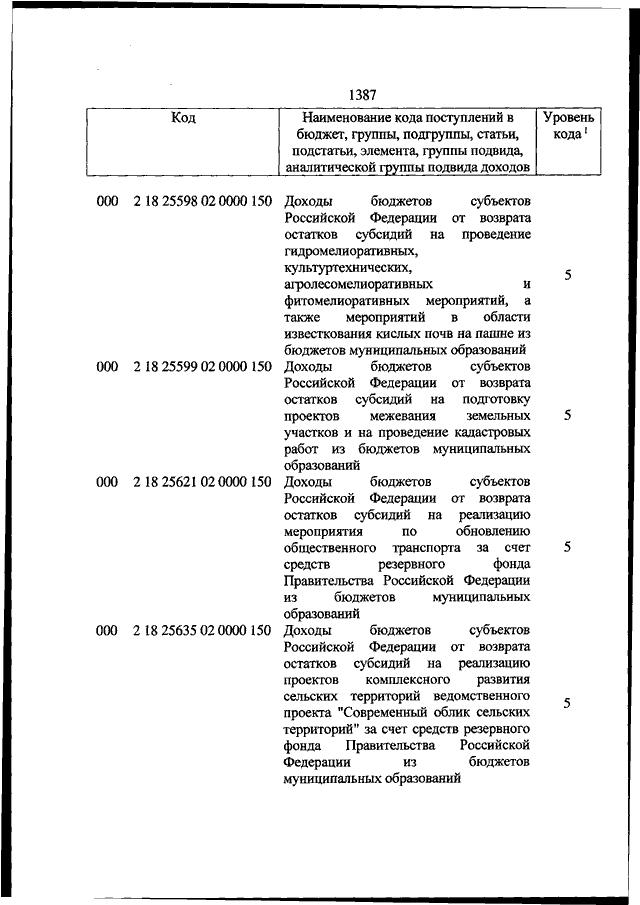 1387

| Код | Наименование кода поступлений в бюджет, группы, подгруппы, статьи, подстатьи, элемента, группы подвида, аналитической группы подвида доходов | Уровень кода $^1$ |
|---|---|---|
| 000 2 18 25598 02 0000 150 | Доходы бюджетов субъектов Российской Федерации от возврата остатков субсидий на проведение гидромелиоративных, культуртехнических, агролесомелиоративных и фитомелиоративных мероприятий, а также мероприятий в области известкования кислых почв на пашне из бюджетов муниципальных образований | 5 |
| 000 2 18 25599 02 0000 150 | Доходы бюджетов субъектов Российской Федерации от возврата остатков субсидий на подготовку проектов межевания земельных участков и на проведение кадастровых работ из бюджетов муниципальных образований | 5 |
| 000 2 18 25621 02 0000 150 | Доходы бюджетов субъектов Российской Федерации от возврата остатков субсидий на реализацию мероприятия по обновлению общественного транспорта за счет средств резервного фонда Правительства Российской Федерации из бюджетов муниципальных образований | 5 |
| 000 2 18 25635 02 0000 150 | Доходы бюджетов субъектов Российской Федерации от возврата остатков субсидий на реализацию проектов комплексного развития сельских территорий ведомственного проекта "Современный облик сельских территорий" за счет средств резервного фонда Правительства Российской Федерации из бюджетов муниципальных образований | 5 |